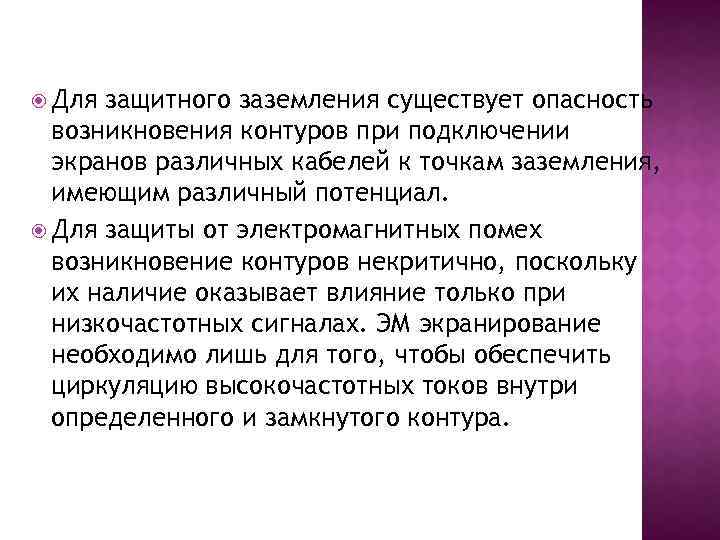 Для защитного заземления существует опасность возникновения контуров при подключении экранов различных кабелей к точкам заземления, имеющим различный потенциал.

Для защиты от электромагнитных помех возникновение контуров некритично, поскольку их наличие оказывает влияние только при низкочастотных сигналах. ЭМ экранирование необходимо лишь для того, чтобы обеспечить циркуляцию высокочастотных токов внутри определенного и замкнутого контура.